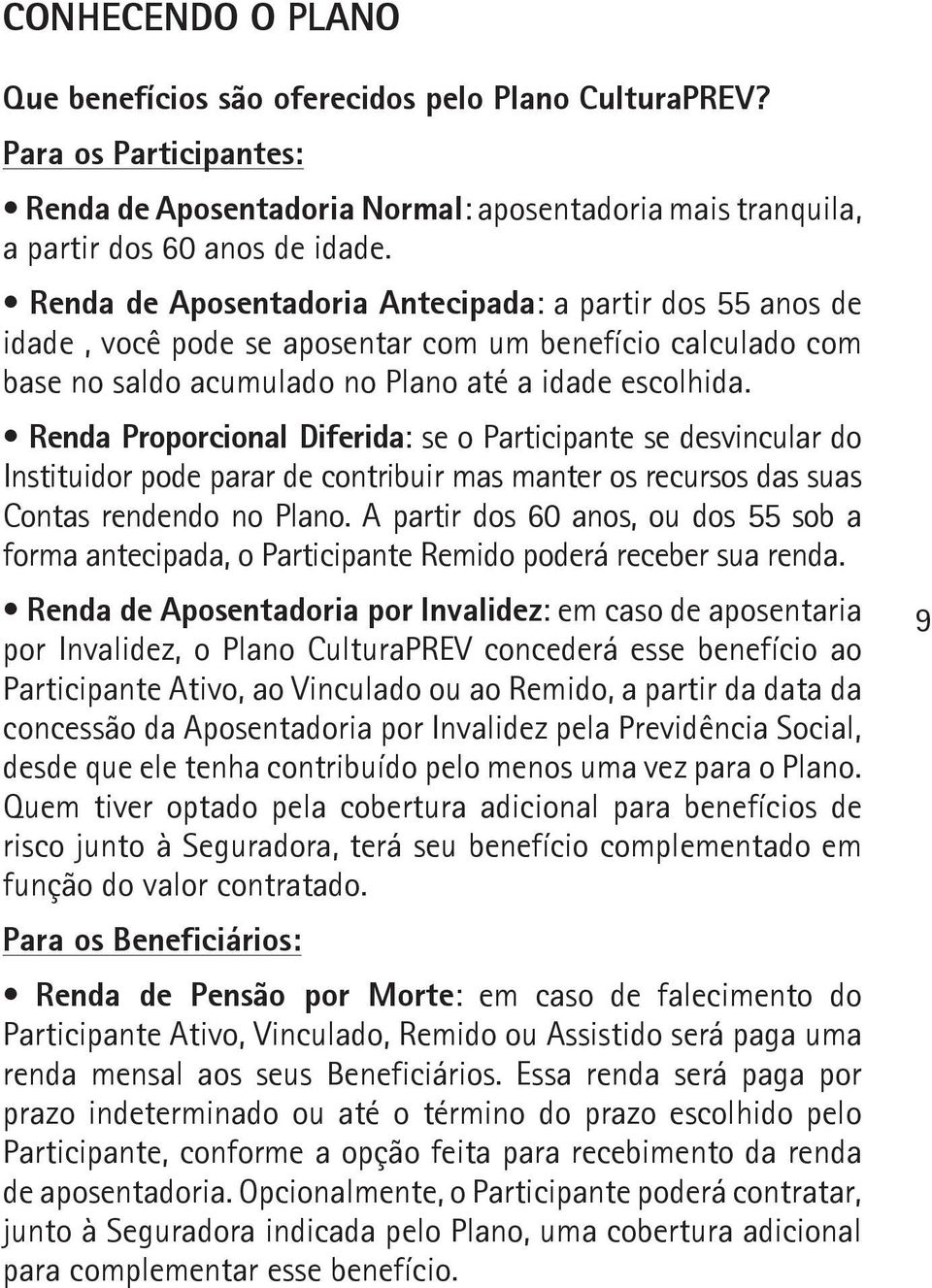 CONHECENDO O PLANO

Que benefícios são oferecidos pelo Plano CulturaPREV?

Para os Participantes:

• Renda de Aposentadoria Normal: aposentadoria mais tranquila, a partir dos 60 anos de idade.

• Renda de Aposentadoria Antecipada: a partir dos 55 anos de idade , você pode se aposentar com um benefício calculado com base no saldo acumulado no Plano até a idade escolhida.

• Renda Proporcional Diferida: se o Participante se desvincular do Instituidor pode parar de contribuir mas manter os recursos das suas Contas rendendo no Plano. A partir dos 60 anos, ou dos 55 sob a forma antecipada, o Participante Remido poderá receber sua renda.

• Renda de Aposentadoria por Invalidez: em caso de aposentaria por Invalidez, o Plano CulturaPREV concederá esse benefício ao Participante Ativo, ao Vinculado ou ao Remido, a partir da data da concessão da Aposentadoria por Invalidez pela Previdência Social, desde que ele tenha contribuído pelo menos uma vez para o Plano. Quem tiver optado pela cobertura adicional para benefícios de risco junto à Seguradora, terá seu benefício complementado em função do valor contratado.

9

Para os Beneficiários:

• Renda de Pensão por Morte: em caso de falecimento do Participante Ativo, Vinculado, Remido ou Assistido será paga uma renda mensal aos seus Beneficiários. Essa renda será paga por prazo indeterminado ou até o término do prazo escolhido pelo Participante, conforme a opção feita para recebimento da renda de aposentadoria. Opcionalmente, o Participante poderá contratar, junto à Seguradora indicada pelo Plano, uma cobertura adicional para complementar esse benefício.